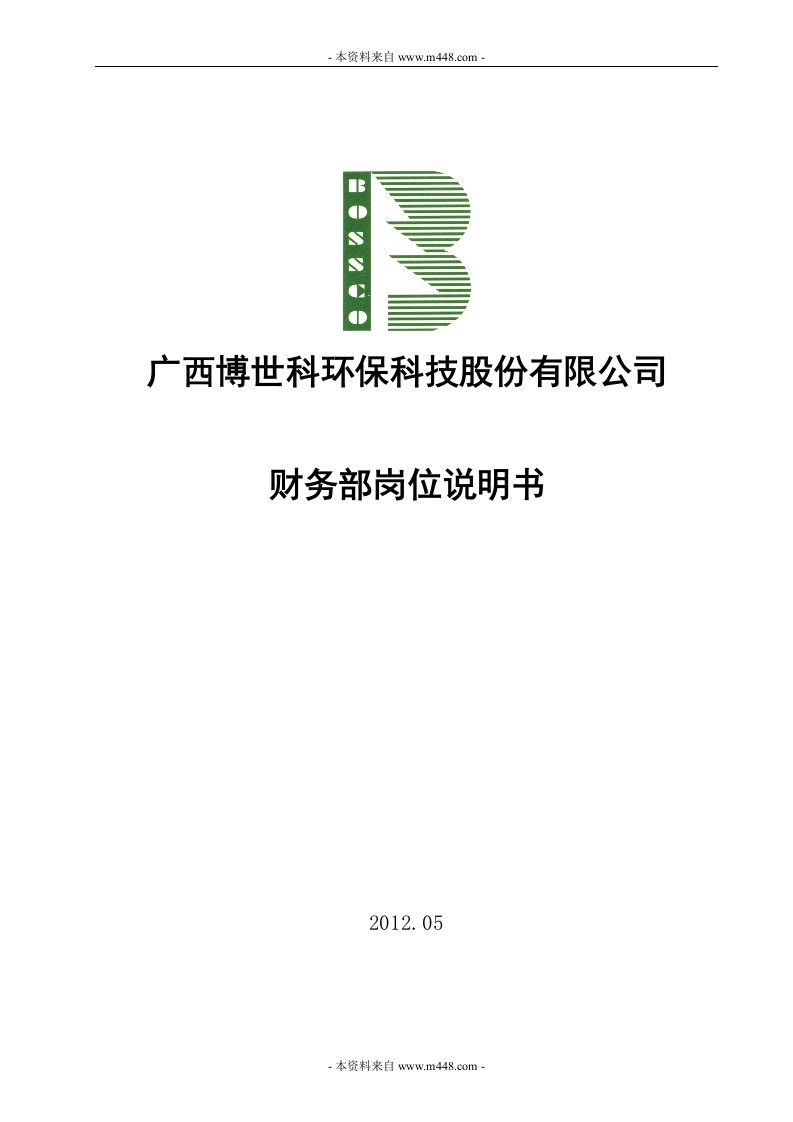 - 本资料来自 www.m448.com -

B
O
S
S
C
O

广西博世科环保科技股份有限公司

财务部岗位说明书

2012.05

- 本资料来自 www.m448.com -